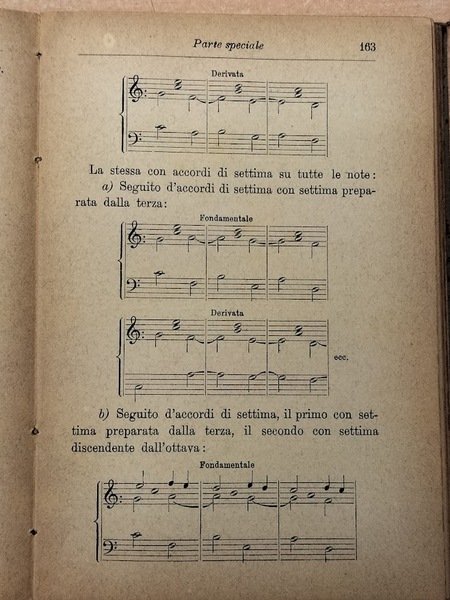 Parte speciale

163

Derivata

La stessa con accordi di settima su tutte le note:

a) Seguito d'accordi di settima con settima preparata dalla terza:

Fondamentale

Derivata

ecc.

b) Seguito d'accordi di settima, il primo con settima preparata dalla terza, il secondo con settima discendente dall'ottava:

Fondamentale